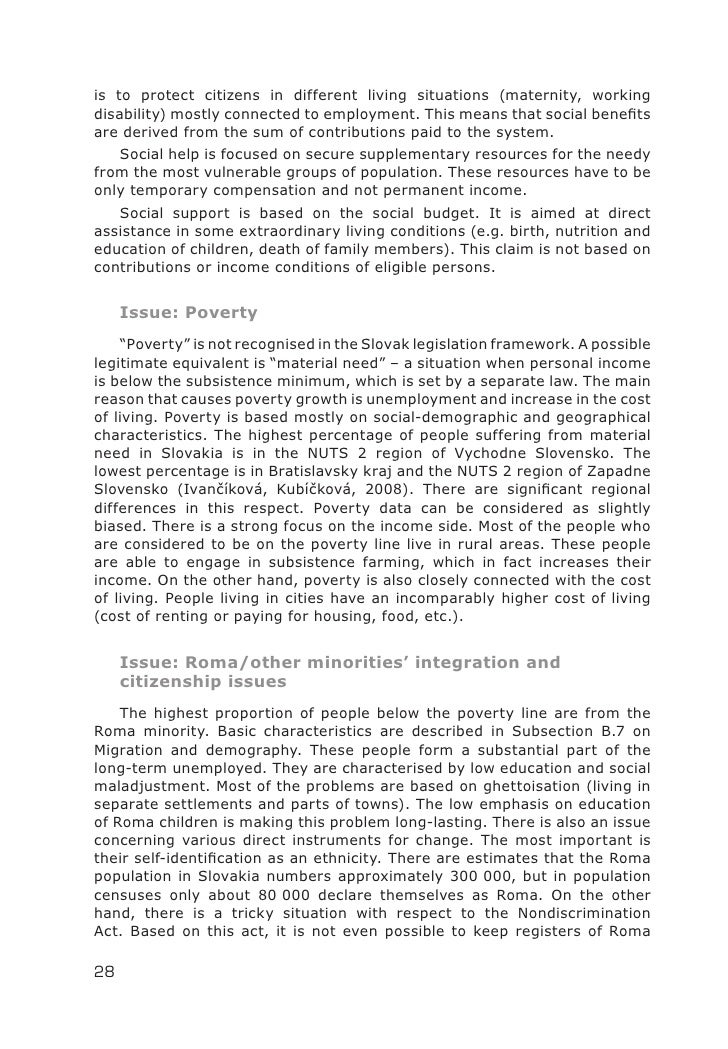 is to protect citizens in different living situations (maternity, working disability) mostly connected to employment. This means that social benefits are derived from the sum of contributions paid to the system.

Social help is focused on secure supplementary resources for the needy from the most vulnerable groups of population. These resources have to be only temporary compensation and not permanent income.

Social support is based on the social budget. It is aimed at direct assistance in some extraordinary living conditions (e.g. birth, nutrition and education of children, death of family members). This claim is not based on contributions or income conditions of eligible persons.

Issue: Poverty

"Poverty" is not recognised in the Slovak legislation framework. A possible legitimate equivalent is "material need" – a situation when personal income is below the subsistence minimum, which is set by a separate law. The main reason that causes poverty growth is unemployment and increase in the cost of living. Poverty is based mostly on social-demographic and geographical characteristics. The highest percentage of people suffering from material need in Slovakia is in the NUTS 2 region of Vychodne Slovensko. The lowest percentage is in Bratislavsky kraj and the NUTS 2 region of Zapadne Slovensko (Ivančíková, Kubíčková, 2008). There are significant regional differences in this respect. Poverty data can be considered as slightly biased. There is a strong focus on the income side. Most of the people who are considered to be on the poverty line live in rural areas. These people are able to engage in subsistence farming, which in fact increases their income. On the other hand, poverty is also closely connected with the cost of living. People living in cities have an incomparably higher cost of living (cost of renting or paying for housing, food, etc.).

Issue: Roma/other minorities' integration and citizenship issues

The highest proportion of people below the poverty line are from the Roma minority. Basic characteristics are described in Subsection B.7 on Migration and demography. These people form a substantial part of the long-term unemployed. They are characterised by low education and social maladjustment. Most of the problems are based on ghettoisation (living in separate settlements and parts of towns). The low emphasis on education of Roma children is making this problem long-lasting. There is also an issue concerning various direct instruments for change. The most important is their self-identification as an ethnicity. There are estimates that the Roma population in Slovakia numbers approximately 300 000, but in population censuses only about 80 000 declare themselves as Roma. On the other hand, there is a tricky situation with respect to the Nondiscrimination Act. Based on this act, it is not even possible to keep registers of Roma

28